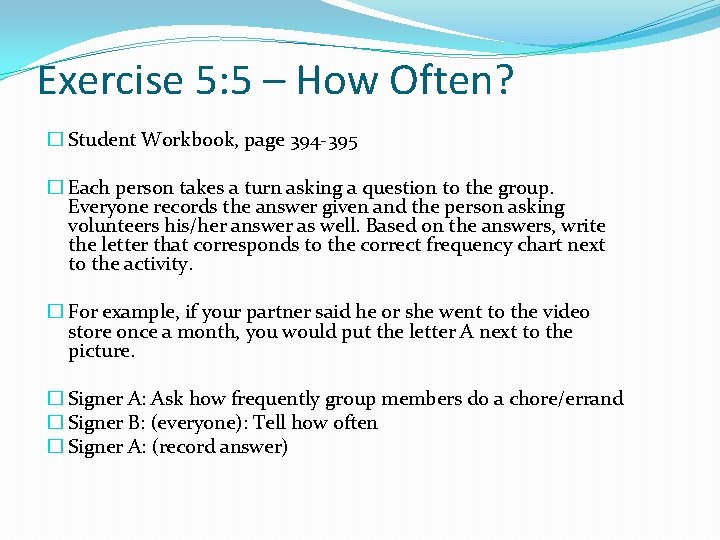 Exercise 5:5 – How Often?

☐ Student Workbook, page 394-395

☐ Each person takes a turn asking a question to the group. Everyone records the answer given and the person asking volunteers his/her answer as well. Based on the answers, write the letter that corresponds to the correct frequency chart next to the activity.

☐ For example, if your partner said he or she went to the video store once a month, you would put the letter A next to the picture.

☐ Signer A: Ask how frequently group members do a chore/errand
☐ Signer B: (everyone): Tell how often
☐ Signer A: (record answer)